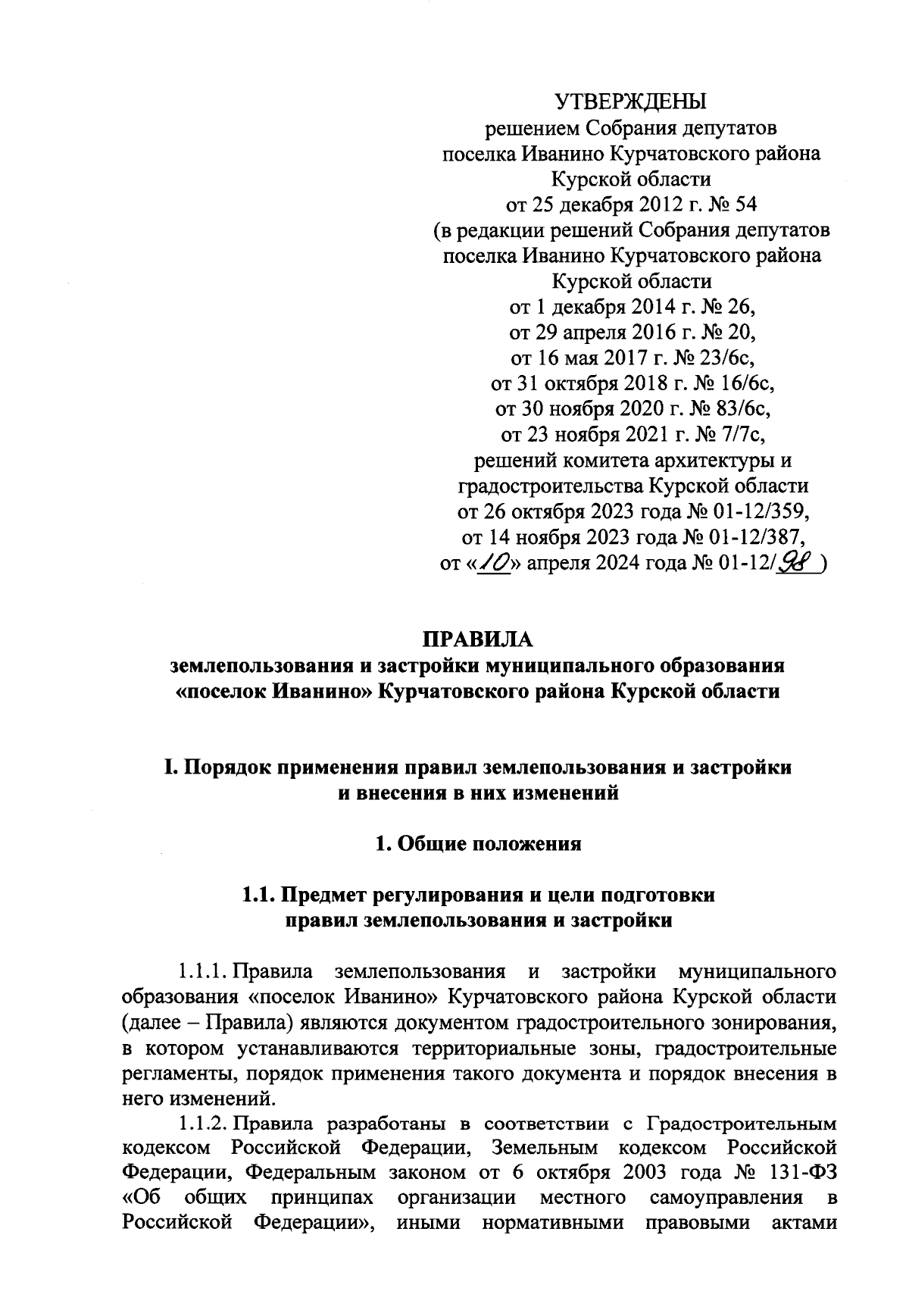 УТВЕРЖДЕНЫ
решением Собрания депутатов
поселка Иванино Курчатовского района
Курской области
от 25 декабря 2012 г. № 54
(в редакции решений Собрания депутатов
поселка Иванино Курчатовского района
Курской области
от 1 декабря 2014 г. № 26,
от 29 апреля 2016 г. № 20,
от 16 мая 2017 г. № 23/6с,
от 31 октября 2018 г. № 16/6с,
от 30 ноября 2020 г. № 83/6с,
от 23 ноября 2021 г. № 7/7с,
решений комитета архитектуры и
градостроительства Курской области
от 26 октября 2023 года № 01-12/359,
от 14 ноября 2023 года № 01-12/387,
от «10» апреля 2024 года № 01-12/98 )

ПРАВИЛА
землепользования и застройки муниципального образования «поселок Иванино» Курчатовского района Курской области

I. Порядок применения правил землепользования и застройки и внесения в них изменений

1. Общие положения

1.1. Предмет регулирования и цели подготовки правил землепользования и застройки

1.1.1. Правила землепользования и застройки муниципального образования «поселок Иванино» Курчатовского района Курской области (далее – Правила) являются документом градостроительного зонирования, в котором устанавливаются территориальные зоны, градостроительные регламенты, порядок применения такого документа и порядок внесения в него изменений.

1.1.2. Правила разработаны в соответствии с Градостроительным кодексом Российской Федерации, Земельным кодексом Российской Федерации, Федеральным законом от 6 октября 2003 года № 131-ФЗ «Об общих принципах организации местного самоуправления в Российской Федерации», иными нормативными правовыми актами